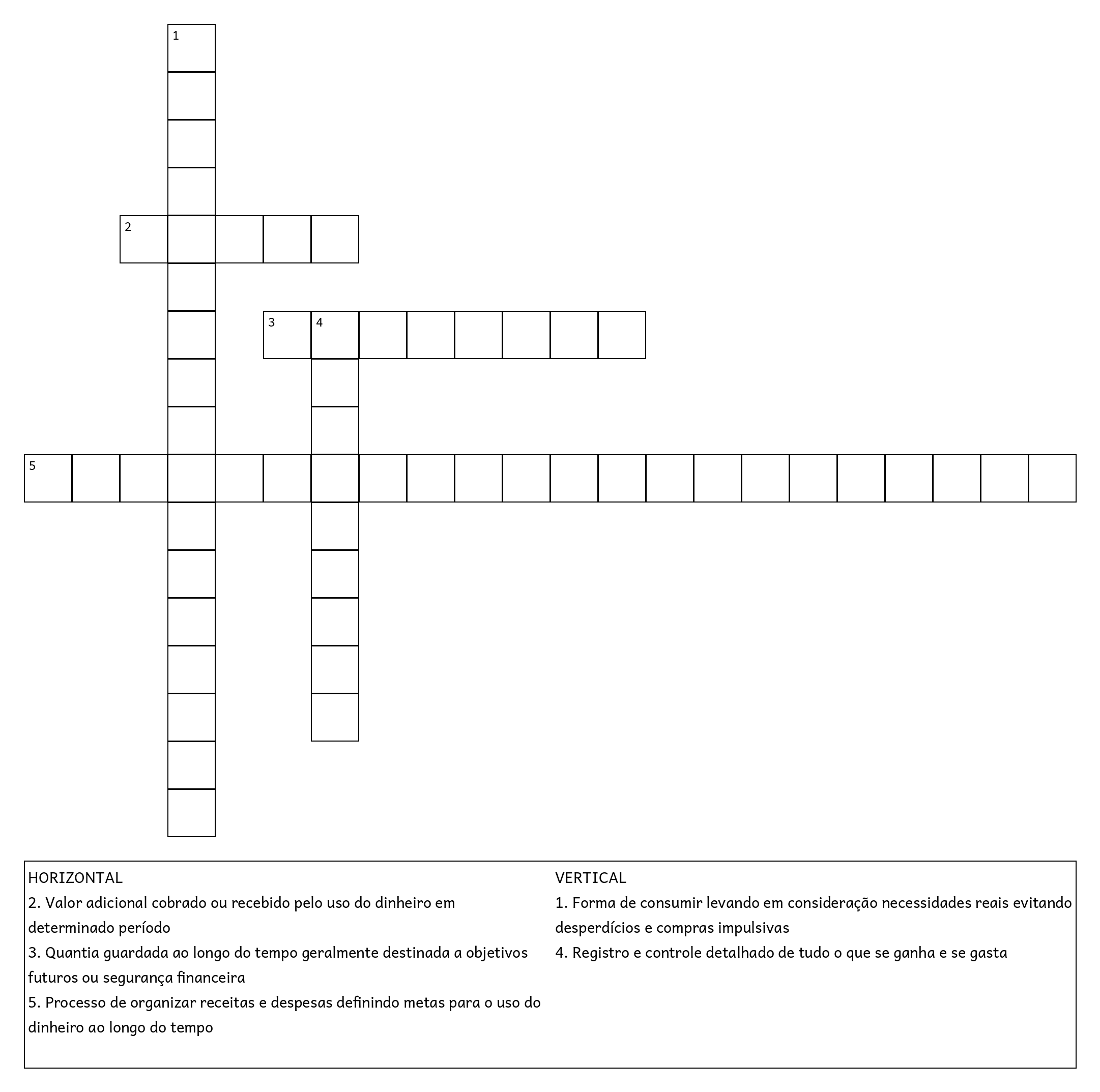 1

2

3 4

5

HORIZONTAL
2. Valor adicional cobrado ou recebido pelo uso do dinheiro em determinado período
3. Quantia guardada ao longo do tempo geralmente destinada a objetivos futuros ou segurança financeira
5. Processo de organizar receitas e despesas definindo metas para o uso do dinheiro ao longo do tempo

VERTICAL
1. Forma de consumir levando em consideração necessidades reais evitando desperdícios e compras impulsivas
4. Registro e controle detalhado de tudo o que se ganha e se gasta